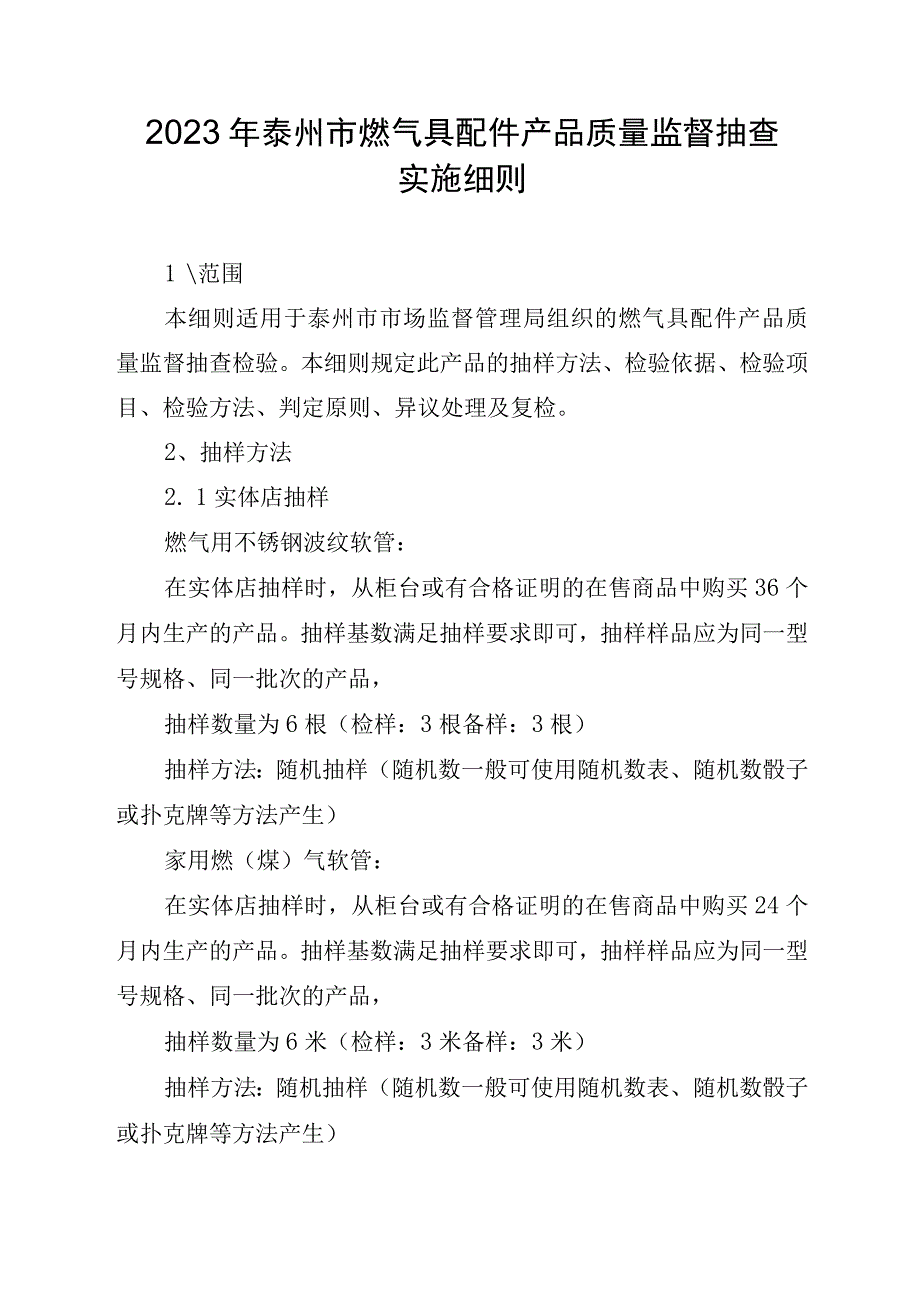 2023年泰州市燃气具配件产品质量监督抽查实施细则

1\范围

本细则适用于泰州市市场监督管理局组织的燃气具配件产品质量监督抽查检验。本细则规定此产品的抽样方法、检验依据、检验项目、检验方法、判定原则、异议处理及复检。

2、抽样方法

2.1实体店抽样

燃气用不锈钢波纹软管：

在实体店抽样时，从柜台或有合格证明的在售商品中购买36个月内生产的产品。抽样基数满足抽样要求即可，抽样样品应为同一型号规格、同一批次的产品，

抽样数量为6根（检样：3根备样：3根）

抽样方法：随机抽样（随机数一般可使用随机数表、随机数骰子或扑克牌等方法产生）

家用燃（煤）气软管：

在实体店抽样时，从柜台或有合格证明的在售商品中购买24个月内生产的产品。抽样基数满足抽样要求即可，抽样样品应为同一型号规格、同一批次的产品，

抽样数量为6米（检样：3米备样：3米）

抽样方法：随机抽样（随机数一般可使用随机数表、随机数骰子或扑克牌等方法产生）